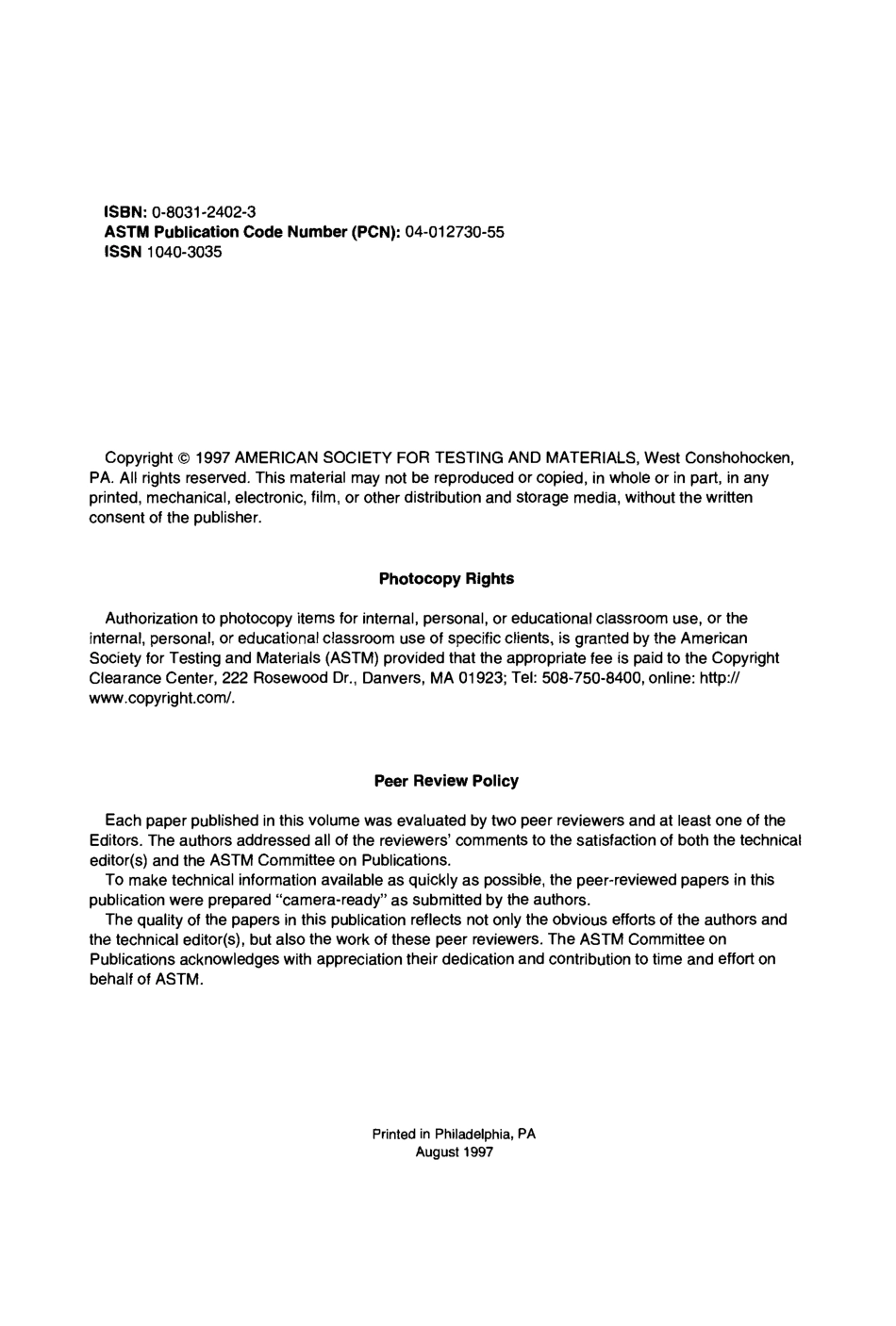 ISBN: 0-8031-2402-3
ASTM Publication Code Number (PCN): 04-012730-55
ISSN 1040-3035

Copyright © 1997 AMERICAN SOCIETY FOR TESTING AND MATERIALS, West Conshohocken, PA. All rights reserved. This material may not be reproduced or copied, in whole or in part, in any printed, mechanical, electronic, film, or other distribution and storage media, without the written consent of the publisher.

Photocopy Rights

Authorization to photocopy items for internal, personal, or educational classroom use, or the internal, personal, or educational classroom use of specific clients, is granted by the American Society for Testing and Materials (ASTM) provided that the appropriate fee is paid to the Copyright Clearance Center, 222 Rosewood Dr., Danvers, MA 01923; Tel: 508-750-8400, online: http://www.copyright.com/.

Peer Review Policy

Each paper published in this volume was evaluated by two peer reviewers and at least one of the Editors. The authors addressed all of the reviewers' comments to the satisfaction of both the technical editor(s) and the ASTM Committee on Publications.

To make technical information available as quickly as possible, the peer-reviewed papers in this publication were prepared "camera-ready" as submitted by the authors.

The quality of the papers in this publication reflects not only the obvious efforts of the authors and the technical editor(s), but also the work of these peer reviewers. The ASTM Committee on Publications acknowledges with appreciation their dedication and contribution to time and effort on behalf of ASTM.

Printed in Philadelphia, PA
August 1997